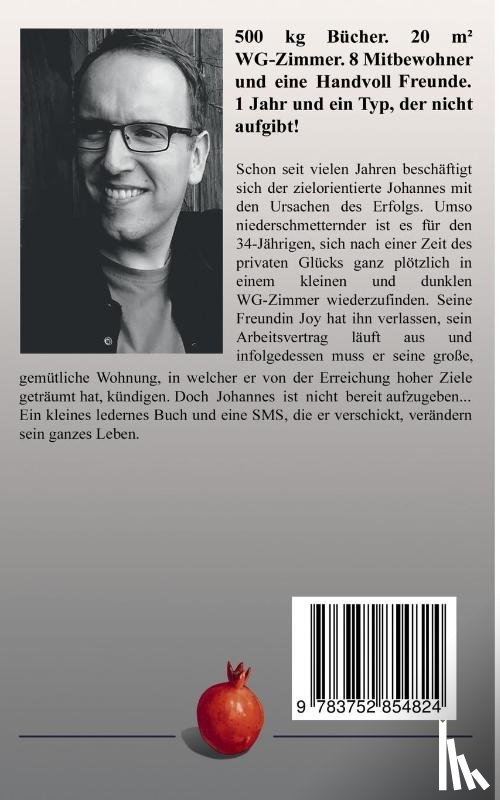 500 kg Bücher. 20 m² WG-Zimmer. 8 Mitbewohner und eine Handvoll Freunde. 1 Jahr und ein Typ, der nicht aufgibt!

Schon seit vielen Jahren beschäftigt sich der zielorientierte Johannes mit den Ursachen des Erfolgs. Umso niederschmetternder ist es für den 34-Jährigen, sich nach einer Zeit des privaten Glücks ganz plötzlich in einem kleinen und dunklen WG-Zimmer wiederzufinden. Seine Freundin Joy hat ihn verlassen, sein Arbeitsvertrag läuft aus und infolgedessen muss er seine große, gemütliche Wohnung, in welcher er von der Erreichung hoher Ziele geträumt hat, kündigen. Doch Johannes ist nicht bereit aufzugeben... Ein kleines ledernes Buch und eine SMS, die er verschickt, verändern sein ganzes Leben.

9 783752 854824